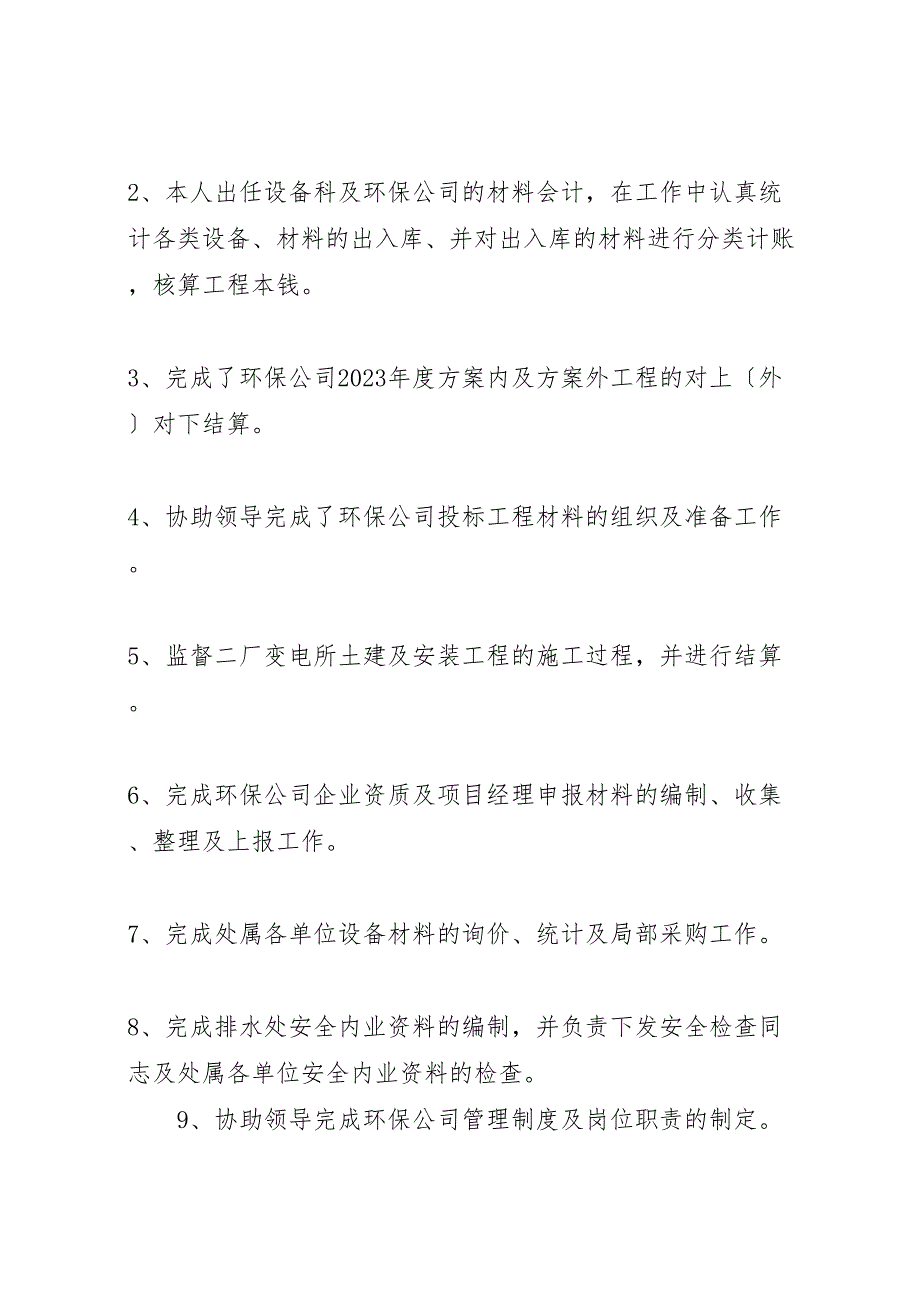 2、本人出任设备科及环保公司的材料会计，在工作中认真统计各类设备、材料的出入库、并对出入库的材料进行分类计账，核算工程本钱。

3、完成了环保公司2023年度方案内及方案外工程的对上〔外〕对下结算。

4、协助领导完成了环保公司投标工程材料的组织及准备工作。

5、监督二厂变电所土建及安装工程的施工过程，并进行结算。

6、完成环保公司企业资质及项目经理申报材料的编制、收集、整理及上报工作。

7、完成处属各单位设备材料的询价、统计及局部采购工作。

8、完成排水处安全内业资料的编制，并负责下发安全检查同志及处属各单位安全内业资料的检查。

9、协助领导完成环保公司管理制度及岗位职责的制定。